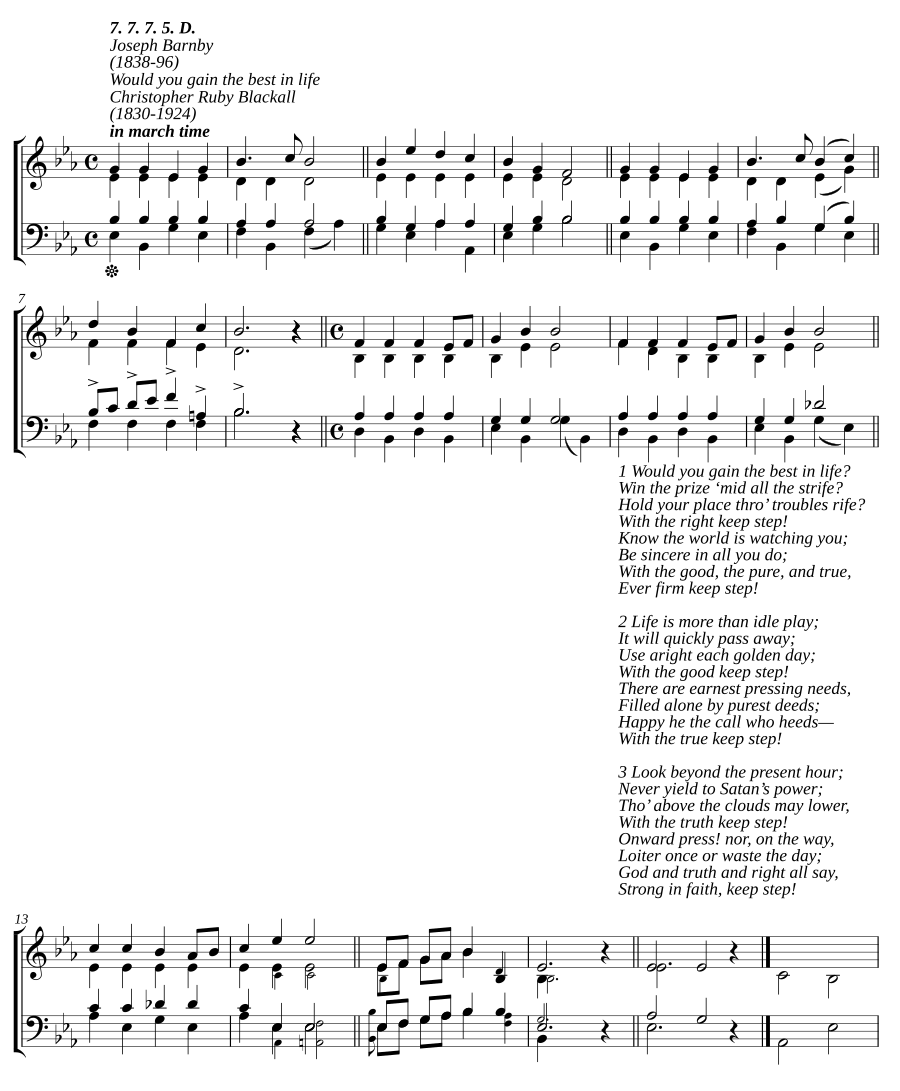 7. 7. 7. 5. D.
Joseph Barnby
(1838-96)
Would you gain the best in life
Christopher Ruby Blackall
(1830-1924)
in march time

7

1 Would you gain the best in life?
Win the prize 'mid all the strife?
Hold your place thro' troubles rife?
With the right keep step!
Know the world is watching you;
Be sincere in all you do;
With the good, the pure, and true,
Ever firm keep step!

2 Life is more than idle play;
It will quickly pass away;
Use aright each golden day;
With the good keep step!
There are earnest pressing needs,
Filled alone by purest deeds;
Happy he the call who heeds—
With the true keep step!

3 Look beyond the present hour;
Never yield to Satan's power;
Tho' above the clouds may lower,
With the truth keep step!
Onward press! nor, on the way,
Loiter once or waste the day;
God and truth and right all say,
Strong in faith, keep step!

13